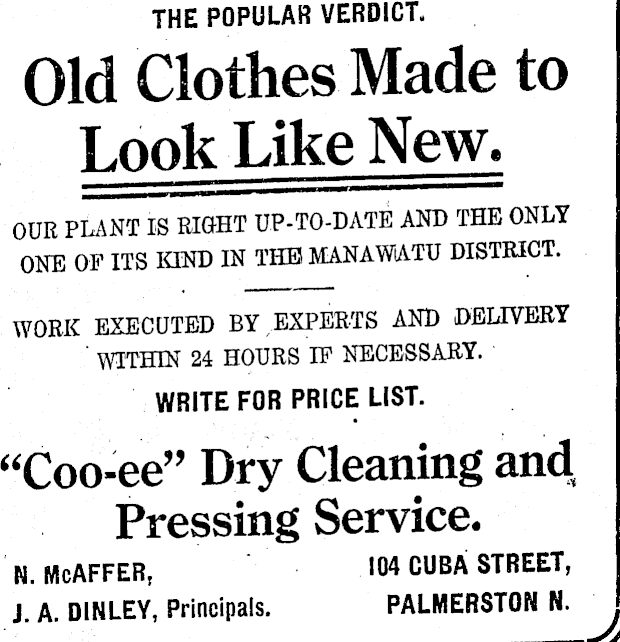 THE POPULAR VERDICT.

Old Clothes Made to Look Like New.

OUR PLANT IS RIGHT UP-TO-DATE AND THE ONLY ONE OF ITS KIND IN THE MANAWATU DISTRICT.

WORK EXECUTED BY EXPERTS AND DELIVERY WITHIN 24 HOURS IF NECESSARY.

WRITE FOR PRICE LIST.

"Coo-ee" Dry Cleaning and Pressing Service.

N. McAFFER,
J. A. DINLEY, Principals.

104 CUBA STREET,
PALMERSTON N.